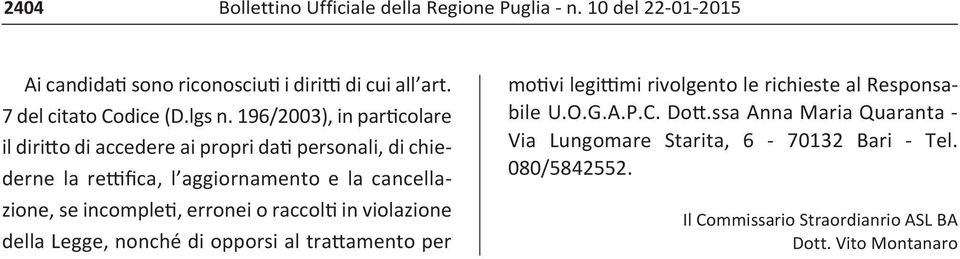 2404 Bollettino Ufficiale della Regione Puglia - n. 10 del 22-01-2015

Ai candidati sono riconosciuti i diritti di cui all'art. 7 del citato Codice (D.lgs n. 196/2003), in particolare il diritto di accedere ai propri dati personali, di chiederne la rettifica, l'aggiornamento e la cancellazione, se incompleti, erronei o raccolti in violazione della Legge, nonché di opporsi al trattamento per motivi legittimi rivolgento le richieste al Responsabile U.O.G.A.P.C. Dott.ssa Anna Maria Quaranta - Via Lungomare Starita, 6 - 70132 Bari - Tel. 080/5842552.

Il Commissario Straordianrio ASL BA
Dott. Vito Montanaro